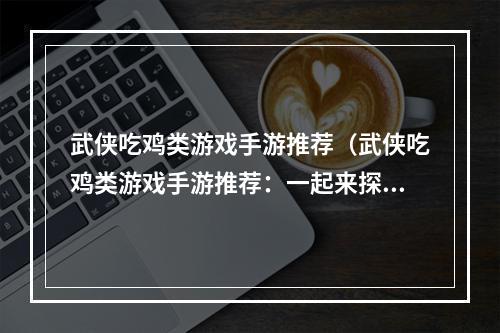 武侠吃鸡类游戏手游推荐（武侠吃鸡类游戏手游推荐：一起来探...